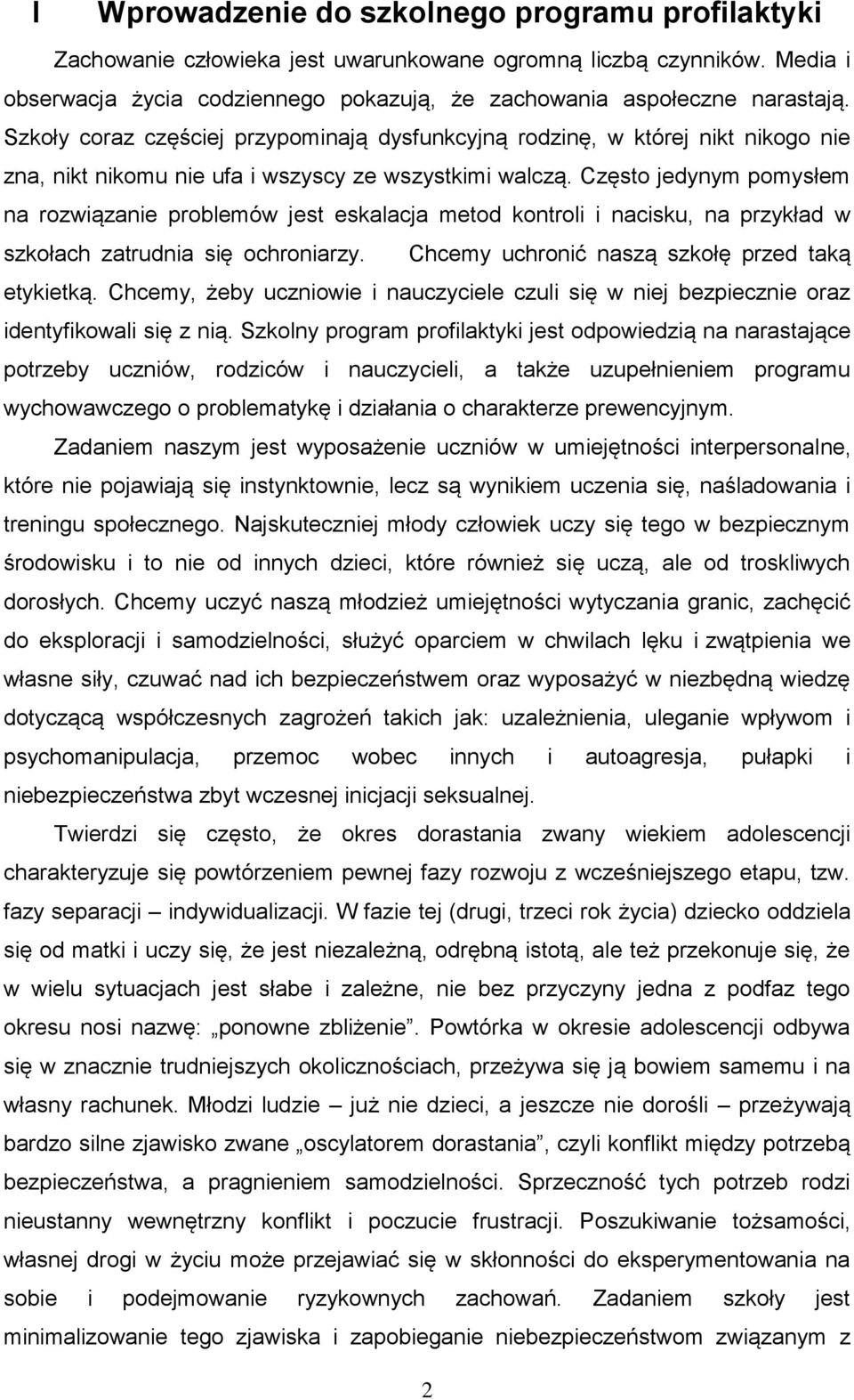 I Wprowadzenie do szkolnego programu profilaktyki

Zachowanie człowieka jest uwarunkowane ogromną liczbą czynników. Media i obserwacja życia codziennego pokazują, że zachowania aspołeczne narastają. Szkoły coraz częściej przypominają dysfunkcyjną rodzinę, w której nikt nikogo nie zna, nikt nikomu nie ufa i wszyscy ze wszystkimi walczą. Często jedynym pomysłem na rozwiązanie problemów jest eskalacja metod kontroli i nacisku, na przykład w szkołach zatrudnia się ochroniarzy. Chcemy uchronić naszą szkołę przed taką etykietką. Chcemy, żeby uczniowie i nauczyciele czuli się w niej bezpiecznie oraz identyfikowali się z nią. Szkolny program profilaktyki jest odpowiedzią na narastające potrzeby uczniów, rodziców i nauczycieli, a także uzupełnieniem programu wychowawczego o problematykę i działania o charakterze prewencyjnym.

Zadaniem naszym jest wyposażenie uczniów w umiejętności interpersonalne, które nie pojawiają się instynktownie, lecz są wynikiem uczenia się, naśladowania i treningu społecznego. Najskuteczniej młody człowiek uczy się tego w bezpiecznym środowisku i to nie od innych dzieci, które również się uczą, ale od troskliwych dorosłych. Chcemy uczyć naszą młodzież umiejętności wytyczania granic, zachęcić do eksploracji i samodzielności, służyć oparciem w chwilach lęku i zwątpienia we własne siły, czuwać nad ich bezpieczeństwem oraz wyposażyć w niezbędną wiedzę dotyczącą współczesnych zagrożeń takich jak: uzależnienia, uleganie wpływom i psychomanipulacja, przemoc wobec innych i autoagresja, pułapki i niebezpieczeństwa zbyt wczesnej inicjacji seksualnej.

Twierdzi się często, że okres dorastania zwany wiekiem adolescencji charakteryzuje się powtórzeniem pewnej fazy rozwoju z wcześniejszego etapu, tzw. fazy separacji – indywidualizacji. W fazie tej (drugi, trzeci rok życia) dziecko oddziela się od matki i uczy się, że jest niezależną, odrębną istotą, ale też przekonuje się, że w wielu sytuacjach jest słabe i zależne, nie bez przyczyny jedna z podfaz tego okresu nosi nazwę: „ponowne zbliżenie”. Powtórka w okresie adolescencji odbywa się w znacznie trudniejszych okolicznościach, przeżywa się ją bowiem samemu i na własny rachunek. Młodzi ludzie – już nie dzieci, a jeszcze nie dorośli – przeżywają bardzo silne zjawisko zwane „oscylatorem dorastania”, czyli konflikt między potrzebą bezpieczeństwa, a pragnieniem samodzielności. Sprzeczność tych potrzeb rodzi nieustanny wewnętrzny konflikt i poczucie frustracji. Poszukiwanie tożsamości, własnej drogi w życiu może przejawiać się w skłonności do eksperymentowania na sobie i podejmowanie ryzykownych zachowań. Zadaniem szkoły jest minimalizowanie tego zjawiska i zapobieganie niebezpieczeństwom związanym z

2